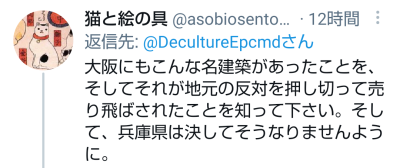 猫と絵の具 @asobiosento... · 12時間

返信先: @DecultureEpcmdさん

大阪にもこんな名建築があったことを、そしてそれが地元の反対を押し切って売り飛ばされたことを知って下さい。そして、兵庫県は決してそうなりませんように。